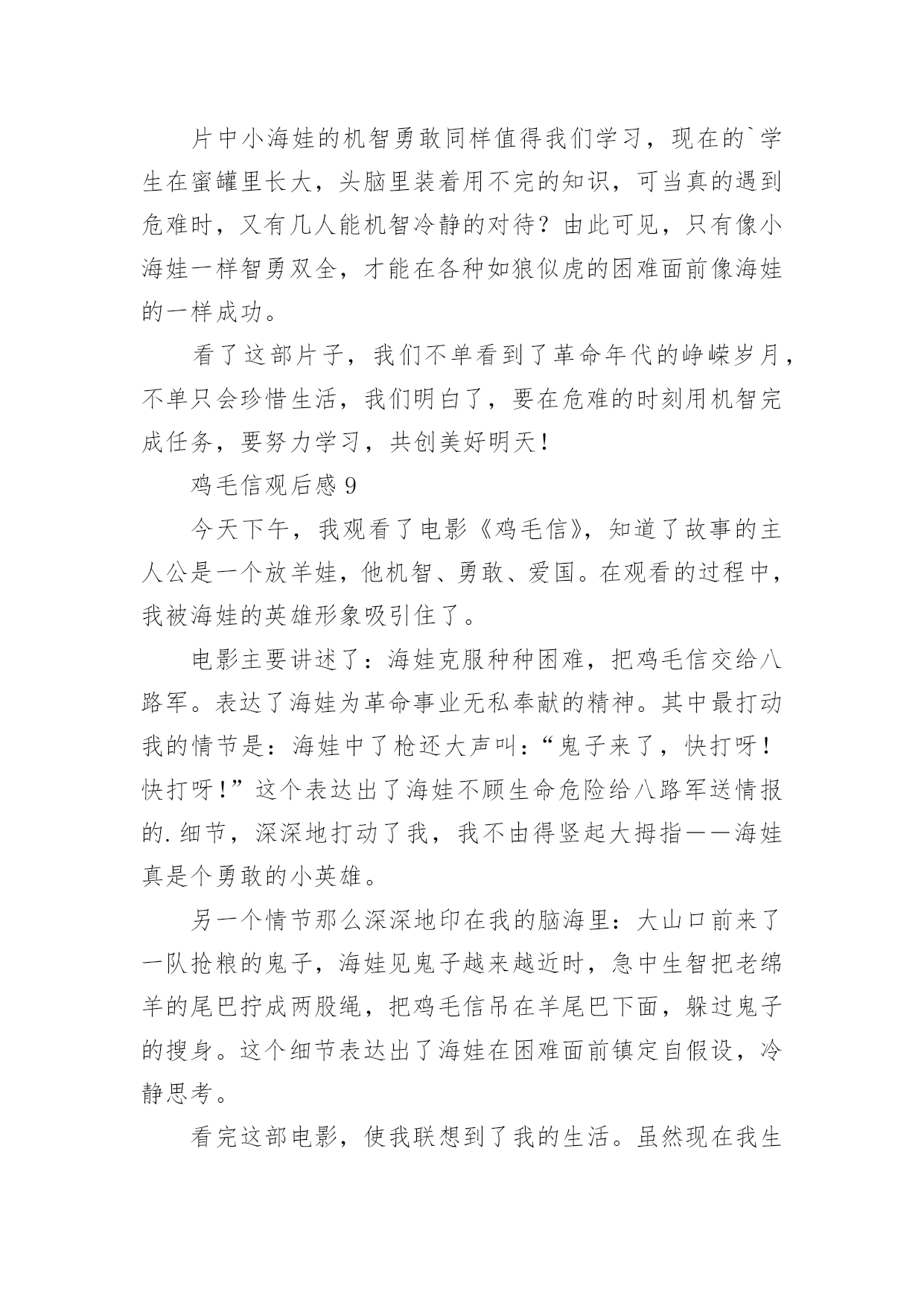 片中小海娃的机智勇敢同样值得我们学习，现在的`学生在蜜罐里长大，头脑里装着用不完的知识，可当真的遇到危难时，又有几人能机智冷静的对待？由此可见，只有像小海娃一样智勇双全，才能在各种如狼似虎的困难面前像海娃的一样成功。

看了这部片子，我们不单看到了革命年代的峥嵘岁月，不单只会珍惜生活，我们明白了，要在危难的时刻用机智完成任务，要努力学习，共创美好明天！

鸡毛信观后感 9

今天下午，我观看了电影《鸡毛信》，知道了故事的主人公是一个放羊娃，他机智、勇敢、爱国。在观看的过程中，我被海娃的英雄形象吸引住了。

电影主要讲述了：海娃克服种种困难，把鸡毛信交给八路军。表达了海娃为革命事业无私奉献的精神。其中最打动我的情节是：海娃中了枪还大声叫：“鬼子来了，快打呀！快打呀！”这个表达出了海娃不顾生命危险给八路军送情报的.细节，深深地打动了我，我不由得竖起大拇指——海娃真是个勇敢的小英雄。

另一个情节那么深深地印在我的脑海里：大山口前来了一队抢粮的鬼子，海娃见鬼子越来越近时，急中生智把老绵羊的尾巴拧成两股绳，把鸡毛信吊在羊尾巴下面，躲过鬼子的搜身。这个细节表达出了海娃在困难面前镇定自假设，冷静思考。

看完这部电影，使我联想到了我的生活。虽然现在我生